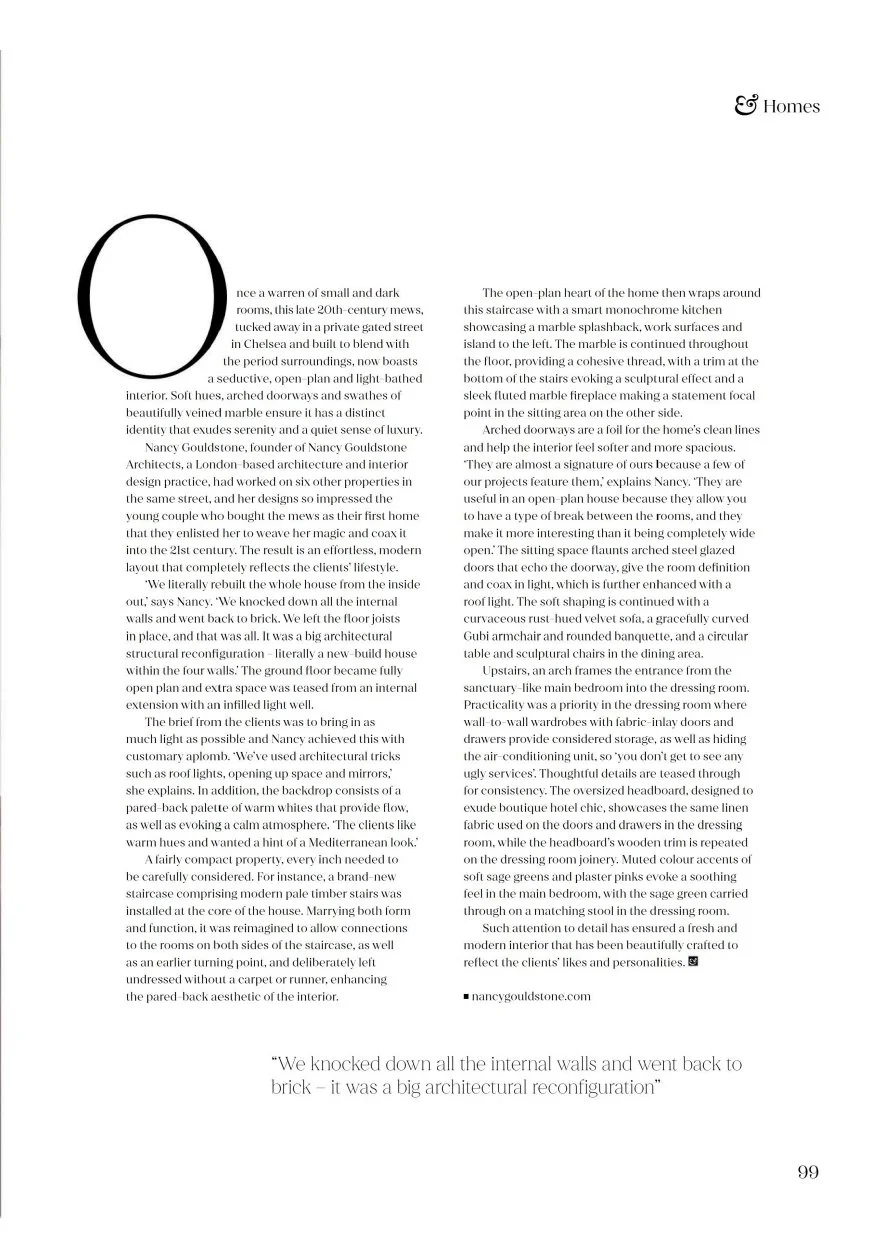 & Homes

Once a warren of small and dark rooms, this late 20th-century mews, tucked away in a private gated street in Chelsea and built to blend with the period surroundings, now boasts a seductive, open-plan and light-bathed interior. Soft hues, arched doorways and swathes of beautifully veined marble ensure it has a distinct identity that exudes serenity and a quiet sense of luxury.

Nancy Gouldstone, founder of Nancy Gouldstone Architects, a London-based architecture and interior design practice, had worked on six other properties in the same street, and her designs so impressed the young couple who bought the mews as their first home that they enlisted her to weave her magic and coax it into the 21st century. The result is an effortless, modern layout that completely reflects the clients' lifestyle.

'We literally rebuilt the whole house from the inside out,' says Nancy. 'We knocked down all the internal walls and went back to brick. We left the floor joists in place, and that was all. It was a big architectural structural reconfiguration – literally a new-build house within the four walls.' The ground floor became fully open plan and extra space was teased from an internal extension with an infilled light well.

The brief from the clients was to bring in as much light as possible and Nancy achieved this with customary aplomb. 'We've used architectural tricks such as roof lights, opening up space and mirrors,' she explains. In addition, the backdrop consists of a pared-back palette of warm whites that provide flow, as well as evoking a calm atmosphere. 'The clients like warm hues and wanted a hint of a Mediterranean look.'

A fairly compact property, every inch needed to be carefully considered. For instance, a brand-new staircase comprising modern pale timber stairs was installed at the core of the house. Marrying both form and function, it was reimagined to allow connections to the rooms on both sides of the staircase, as well as an earlier turning point, and deliberately left undressed without a carpet or runner, enhancing the pared-back aesthetic of the interior.

The open-plan heart of the home then wraps around this staircase with a smart monochrome kitchen showcasing a marble splashback, work surfaces and island to the left. The marble is continued throughout the floor, providing a cohesive thread, with a trim at the bottom of the stairs evoking a sculptural effect and a sleek fluted marble fireplace making a statement focal point in the sitting area on the other side.

Arched doorways are a foil for the home's clean lines and help the interior feel softer and more spacious. 'They are almost a signature of ours because a few of our projects feature them,' explains Nancy. 'They are useful in an open-plan house because they allow you to have a type of break between the rooms, and they make it more interesting than it being completely wide open.' The sitting space flaunts arched steel glazed doors that echo the doorway, give the room definition and coax in light, which is further enhanced with a roof light. The soft shaping is continued with a curvaceous rust-hued velvet sofa, a gracefully curved Gubi armchair and rounded banquette, and a circular table and sculptural chairs in the dining area.

Upstairs, an arch frames the entrance from the sanctuary-like main bedroom into the dressing room. Practicality was a priority in the dressing room where wall-to-wall wardrobes with fabric-inlay doors and drawers provide considered storage, as well as hiding the air-conditioning unit, so 'you don't get to see any ugly services'. Thoughtful details are teased through for consistency. The oversized headboard, designed to exude boutique hotel chic, showcases the same linen fabric used on the doors and drawers in the dressing room, while the headboard's wooden trim is repeated on the dressing room joinery. Muted colour accents of soft sage greens and plaster pinks evoke a soothing feel in the main bedroom, with the sage green carried through on a matching stool in the dressing room.

Such attention to detail has ensured a fresh and modern interior that has been beautifully crafted to reflect the clients' likes and personalities.

■ nancygouldstone.com

"We knocked down all the internal walls and went back to brick – it was a big architectural reconfiguration"

99